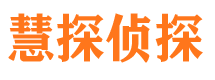 慧探侦探